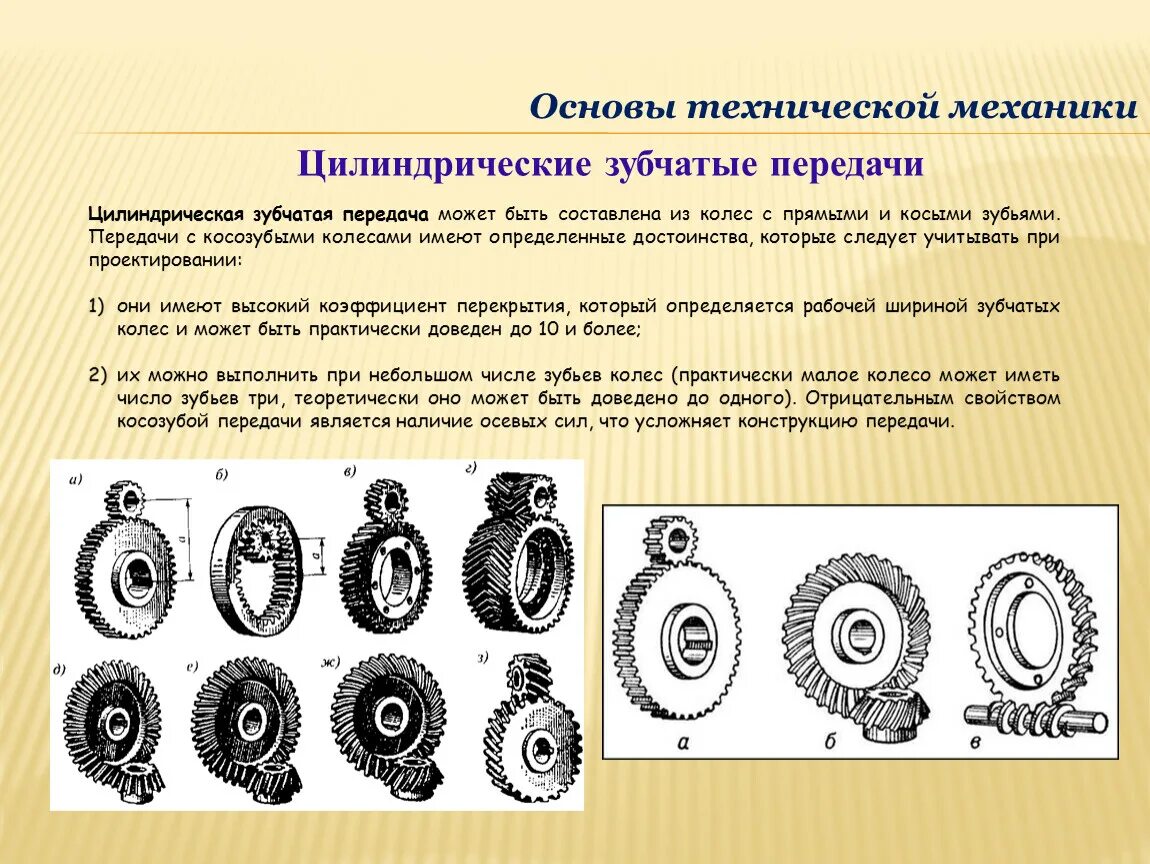 Основы технической механики

Цилиндрические зубчатые передачи

Цилиндрическая зубчатая передача может быть составлена из колес с прямыми и косыми зубьями. Передачи с косозубыми колесами имеют определенные достоинства, которые следует учитывать при проектировании:

1) они имеют высокий коэффициент перекрытия, который определяется рабочей шириной зубчатых колес и может быть практически доведен до 10 и более;

2) их можно выполнить при небольшом числе зубьев колес (практически малое колесо может иметь число зубьев три, теоретически оно может быть доведено до одного). Отрицательным свойством косозубой передачи является наличие осевых сил, что усложняет конструкцию передачи.

а) б) в) г)
a a
д) е) ж) з)

а б в